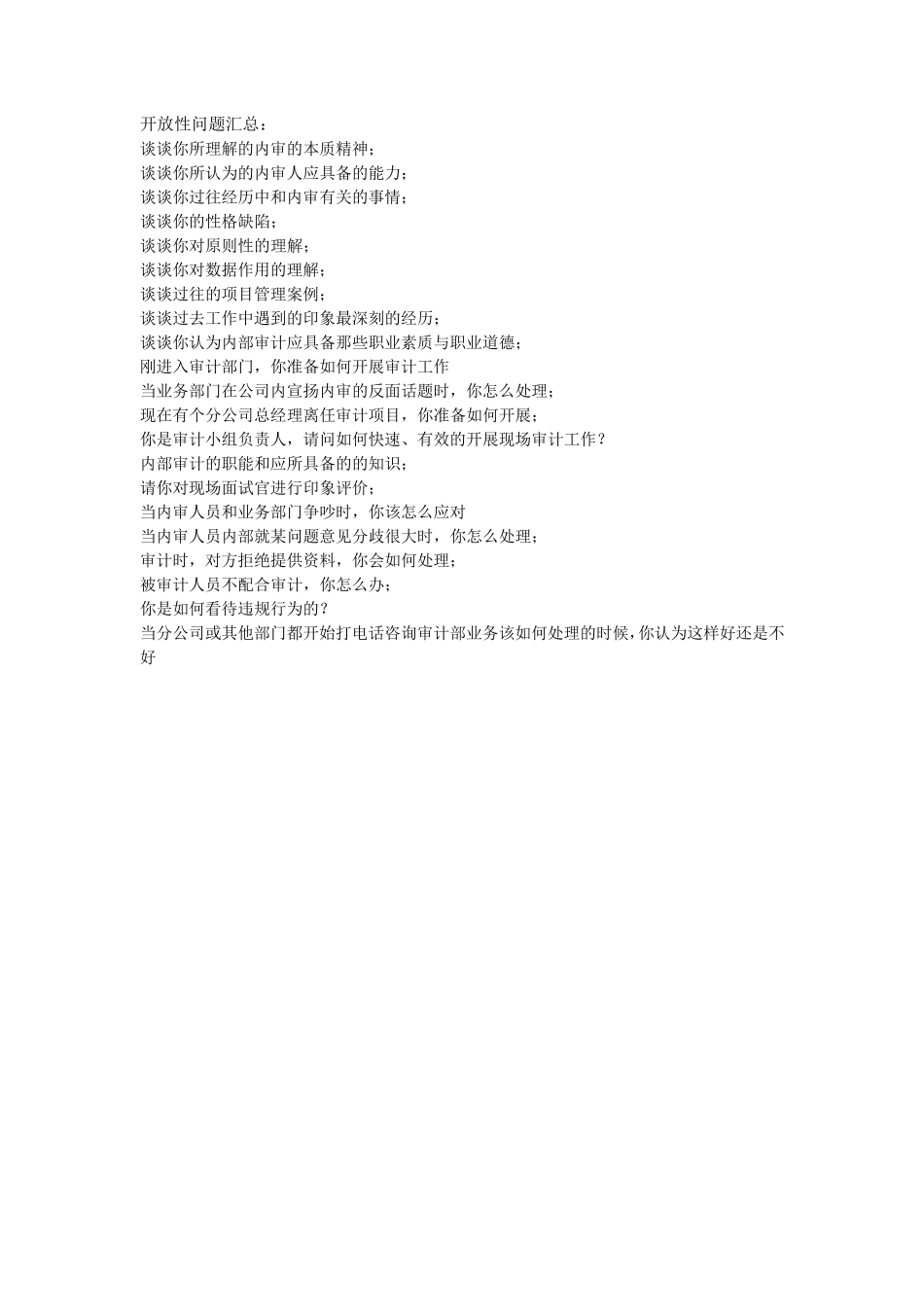 开放性问题汇总：
谈谈你所理解的内审的本质精神；
谈谈你所认为的内审人应具备的能力；
谈谈你过往经历中和内审有关的事情；
谈谈你的性格缺陷；
谈谈你对原则性的理解；
谈谈你对数据作用的理解；
谈谈过往的项目管理案例；
谈谈过去工作中遇到的印象最深刻的经历；
谈谈你认为内部审计应具备那些职业素质与职业道德；
刚进入审计部门，你准备如何开展审计工作
当业务部门在公司内宣扬内审的反面话题时，你怎么处理；
现在有个分公司总经理离任审计项目，你准备如何开展；
你是审计小组负责人，请问如何快速、有效的开展现场审计工作？
内部审计的职能和应所具备的的知识；
请你对现场面试官进行印象评价；
当内审人员和业务部门争吵时，你该怎么应对
当内审人员内部就某问题意见分歧很大时，你怎么处理；
审计时，对方拒绝提供资料，你会如何处理；
被审计人员不配合审计，你怎么办；
你是如何看待违规行为的？
当分公司或其他部门都开始打电话咨询审计部业务该如何处理的时候，你认为这样好还是不好